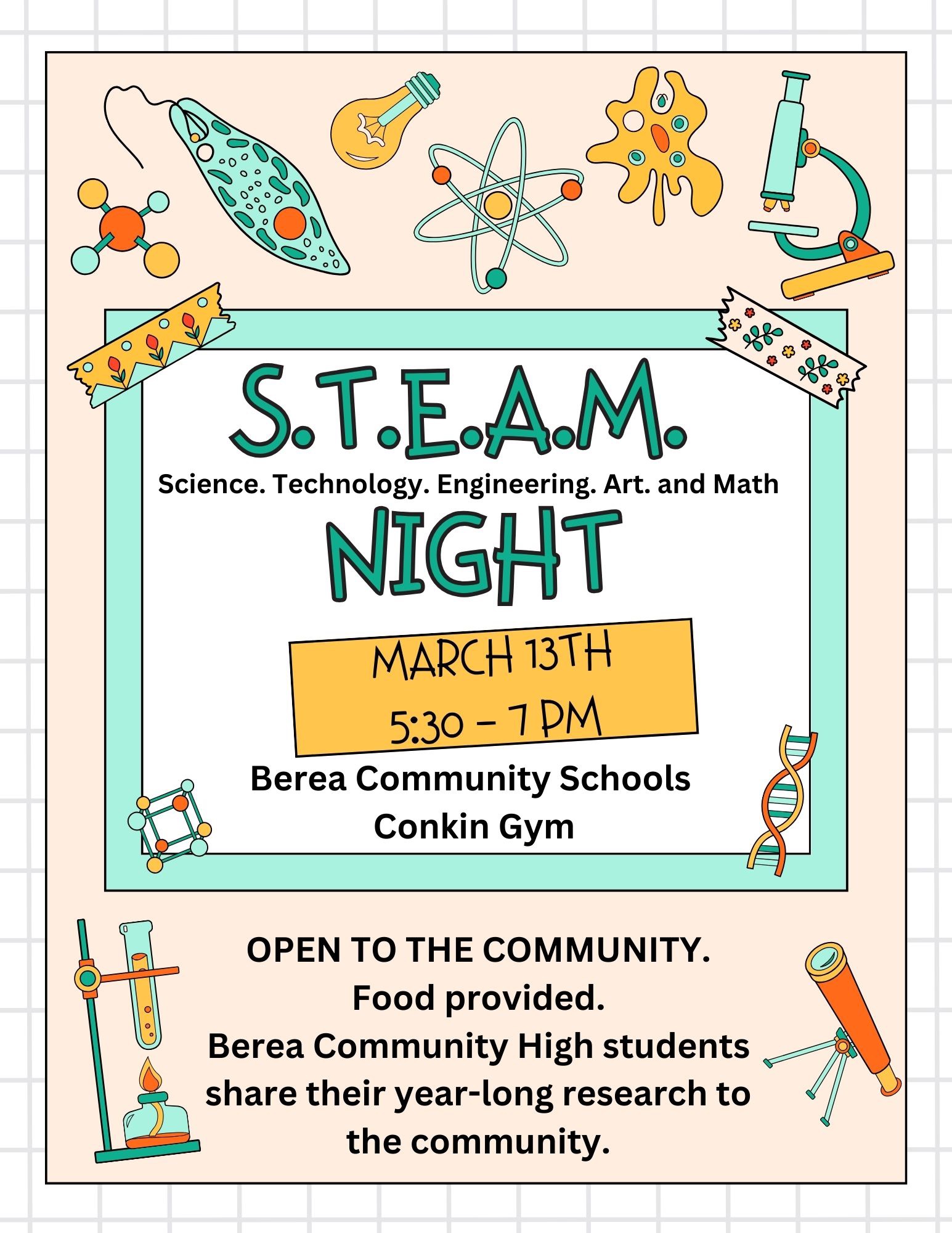 S.T.E.A.M.

Science. Technology. Engineering. Art. and Math

NIGHT

MARCH 13TH
5:30 - 7 PM

Berea Community Schools
Conkin Gym

OPEN TO THE COMMUNITY.
Food provided.
Berea Community High students share their year-long research to the community.